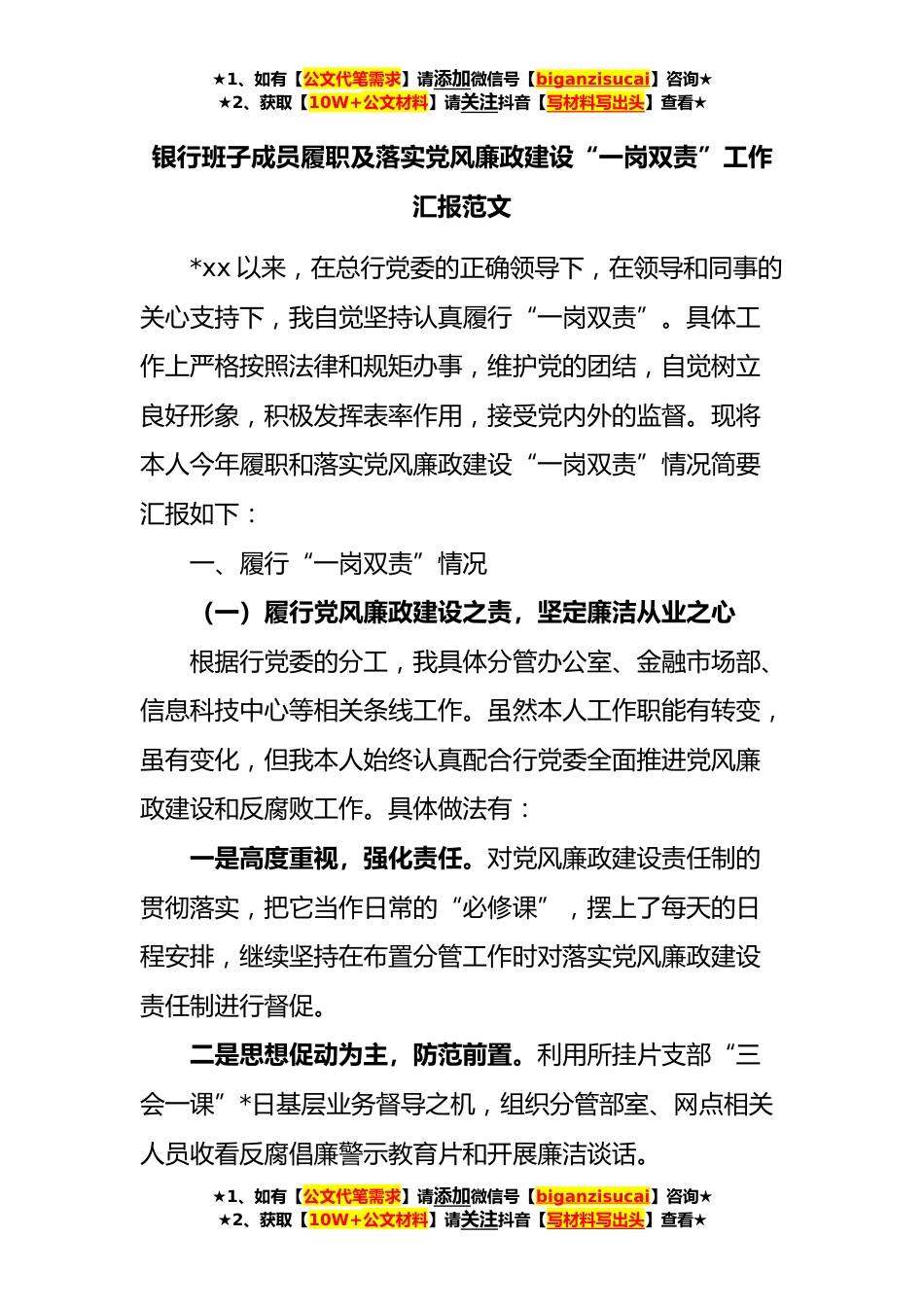 ★1、如有【公文代笔需求】请添加微信号【biganzisucai】咨询★
★2、获取【10W+公文材料】请关注抖音【写材料写出头】查看★

银行班子成员履职及落实党风廉政建设“一岗双责”工作汇报范文

*xx 以来，在总行党委的正确领导下，在领导和同事的关心支持下，我自觉坚持认真履行“一岗双责”。具体工作上严格按照法律和规矩办事，维护党的团结，自觉树立良好形象，积极发挥表率作用，接受党内外的监督。现将本人今年履职和落实党风廉政建设“一岗双责”情况简要汇报如下：

一、履行“一岗双责”情况

（一）履行党风廉政建设之责，坚定廉洁从业之心

根据行党委的分工，我具体分管办公室、金融市场部、信息科技中心等相关条线工作。虽然本人工作职能有转变，虽有变化，但我本人始终认真配合行党委全面推进党风廉政建设和反腐败工作。具体做法有：

一是高度重视，强化责任。对党风廉政建设责任制的贯彻落实，把它当作日常的“必修课”，摆上了每天的日程安排，继续坚持在布置分管工作时对落实党风廉政建设责任制进行督促。

二是思想促动为主，防范前置。利用所挂片支部“三会一课”*日基层业务督导之机，组织分管部室、网点相关人员收看反腐倡廉警示教育片和开展廉洁谈话。

★1、如有【公文代笔需求】请添加微信号【biganzisucai】咨询★
★2、获取【10W+公文材料】请关注抖音【写材料写出头】查看★